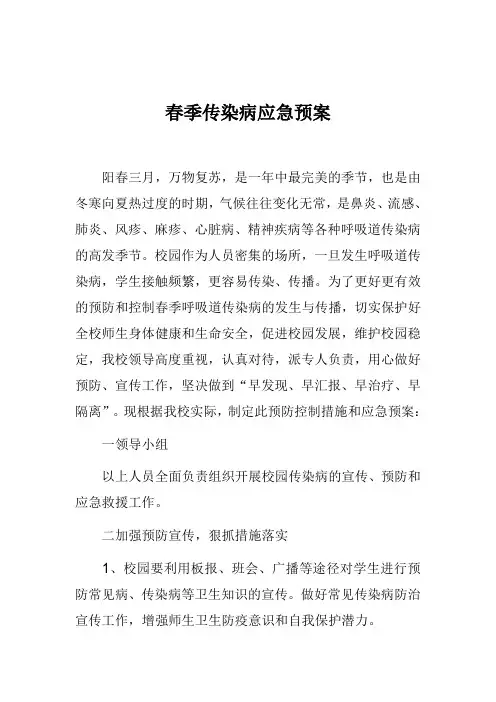 春季传染病应急预案

阳春三月，万物复苏，是一年中最完美的季节，也是由冬寒向夏热过度的时期，气候往往变化无常，是鼻炎、流感、肺炎、风疹、麻疹、心脏病、精神疾病等各种呼吸道传染病的高发季节。校园作为人员密集的场所，一旦发生呼吸道传染病，学生接触频繁，更容易传染、传播。为了更好更有效的预防和控制春季呼吸道传染病的发生与传播，切实保护好全校师生身体健康和生命安全，促进校园发展，维护校园稳定，我校领导高度重视，认真对待，派专人负责，用心做好预防、宣传工作，坚决做到“早发现、早汇报、早治疗、早隔离”。现根据我校实际，制定此预防控制措施和应急预案：

一领导小组

以上人员全面负责组织开展校园传染病的宣传、预防和应急救援工作。

二加强预防宣传，狠抓措施落实

1、校园要利用板报、班会、广播等途径对学生进行预防常见病、传染病等卫生知识的宣传。做好常见传染病防治宣传工作，增强师生卫生防疫意识和自我保护潜力。